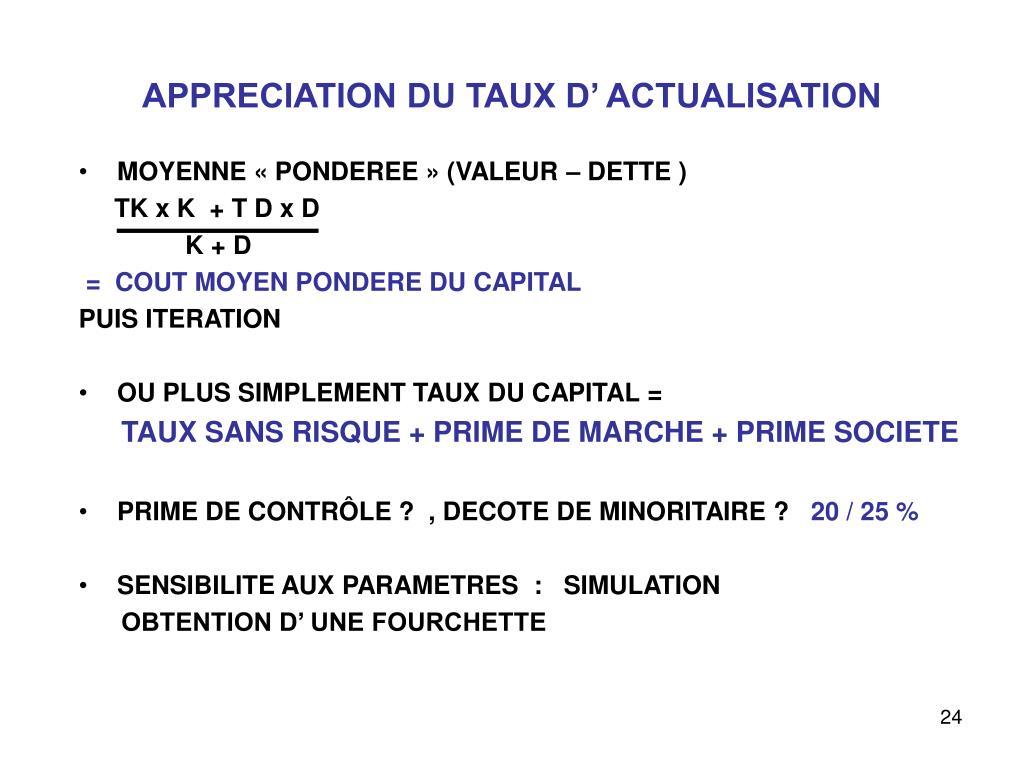 APPRECIATION DU TAUX D’ ACTUALISATION

• MOYENNE « PONDEREE » (VALEUR – DETTE )

$\frac{TK \times K + TD \times D}{K + D}$

= COUT MOYEN PONDERE DU CAPITAL

PUIS ITERATION

• OU PLUS SIMPLEMENT TAUX DU CAPITAL =

TAUX SANS RISQUE + PRIME DE MARCHE + PRIME SOCIETE

• PRIME DE CONTRÔLE ? , DECOTE DE MINORITAIRE ? 20 / 25 %

• SENSIBILITE AUX PARAMETRES : SIMULATION

OBTENTION D’ UNE FOURCHETTE

24